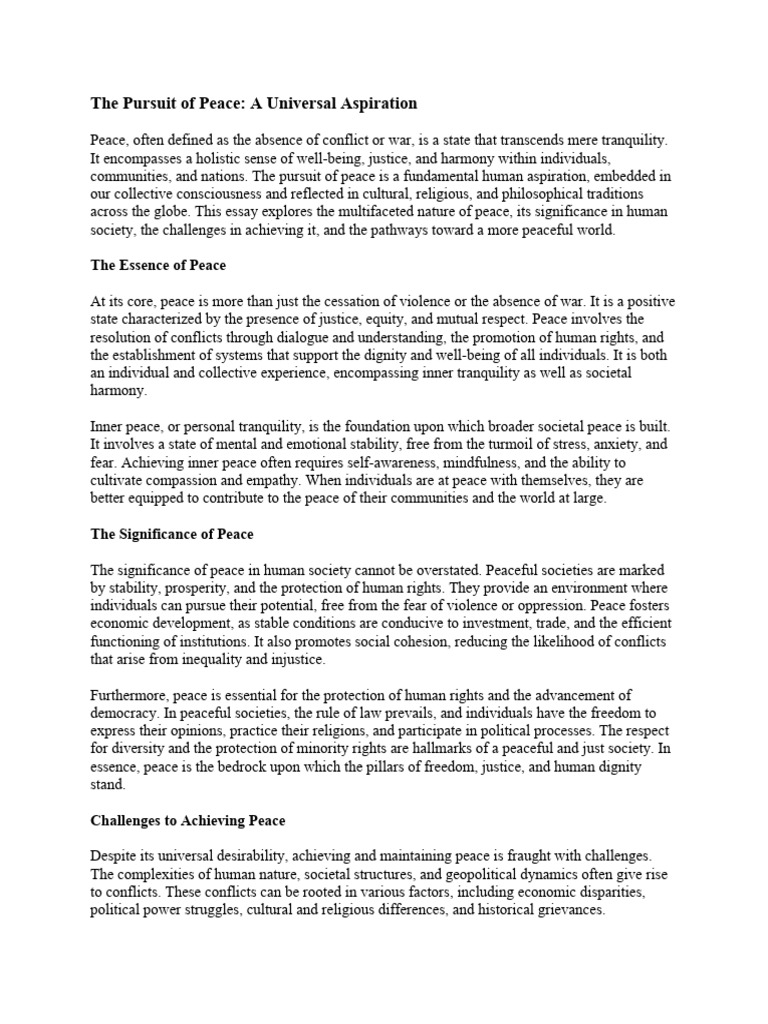 The Pursuit of Peace: A Universal Aspiration

Peace, often defined as the absence of conflict or war, is a state that transcends mere tranquility. It encompasses a holistic sense of well-being, justice, and harmony within individuals, communities, and nations. The pursuit of peace is a fundamental human aspiration, embedded in our collective consciousness and reflected in cultural, religious, and philosophical traditions across the globe. This essay explores the multifaceted nature of peace, its significance in human society, the challenges in achieving it, and the pathways toward a more peaceful world.

The Essence of Peace

At its core, peace is more than just the cessation of violence or the absence of war. It is a positive state characterized by the presence of justice, equity, and mutual respect. Peace involves the resolution of conflicts through dialogue and understanding, the promotion of human rights, and the establishment of systems that support the dignity and well-being of all individuals. It is both an individual and collective experience, encompassing inner tranquility as well as societal harmony.

Inner peace, or personal tranquility, is the foundation upon which broader societal peace is built. It involves a state of mental and emotional stability, free from the turmoil of stress, anxiety, and fear. Achieving inner peace often requires self-awareness, mindfulness, and the ability to cultivate compassion and empathy. When individuals are at peace with themselves, they are better equipped to contribute to the peace of their communities and the world at large.

The Significance of Peace

The significance of peace in human society cannot be overstated. Peaceful societies are marked by stability, prosperity, and the protection of human rights. They provide an environment where individuals can pursue their potential, free from the fear of violence or oppression. Peace fosters economic development, as stable conditions are conducive to investment, trade, and the efficient functioning of institutions. It also promotes social cohesion, reducing the likelihood of conflicts that arise from inequality and injustice.

Furthermore, peace is essential for the protection of human rights and the advancement of democracy. In peaceful societies, the rule of law prevails, and individuals have the freedom to express their opinions, practice their religions, and participate in political processes. The respect for diversity and the protection of minority rights are hallmarks of a peaceful and just society. In essence, peace is the bedrock upon which the pillars of freedom, justice, and human dignity stand.

Challenges to Achieving Peace

Despite its universal desirability, achieving and maintaining peace is fraught with challenges. The complexities of human nature, societal structures, and geopolitical dynamics often give rise to conflicts. These conflicts can be rooted in various factors, including economic disparities, political power struggles, cultural and religious differences, and historical grievances.